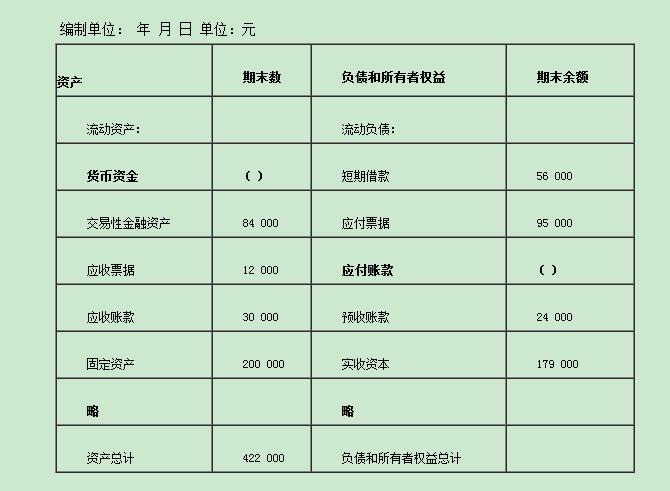 编制单位： 年 月 日 单位：元

| 资产 | 期末数 | 负债和所有者权益 | 期末余额 |
|---|---|---|---|
| 流动资产： | | 流动负债： | |
| 货币资金 | （ ） | 短期借款 | 56 000 |
| 交易性金融资产 | 84 000 | 应付票据 | 95 000 |
| 应收票据 | 12 000 | 应付账款 | （ ） |
| 应收账款 | 30 000 | 预收账款 | 24 000 |
| 固定资产 | 200 000 | 实收资本 | 179 000 |
| 略 | | 略 | |
| 资产总计 | 422 000 | 负债和所有者权益总计 | |